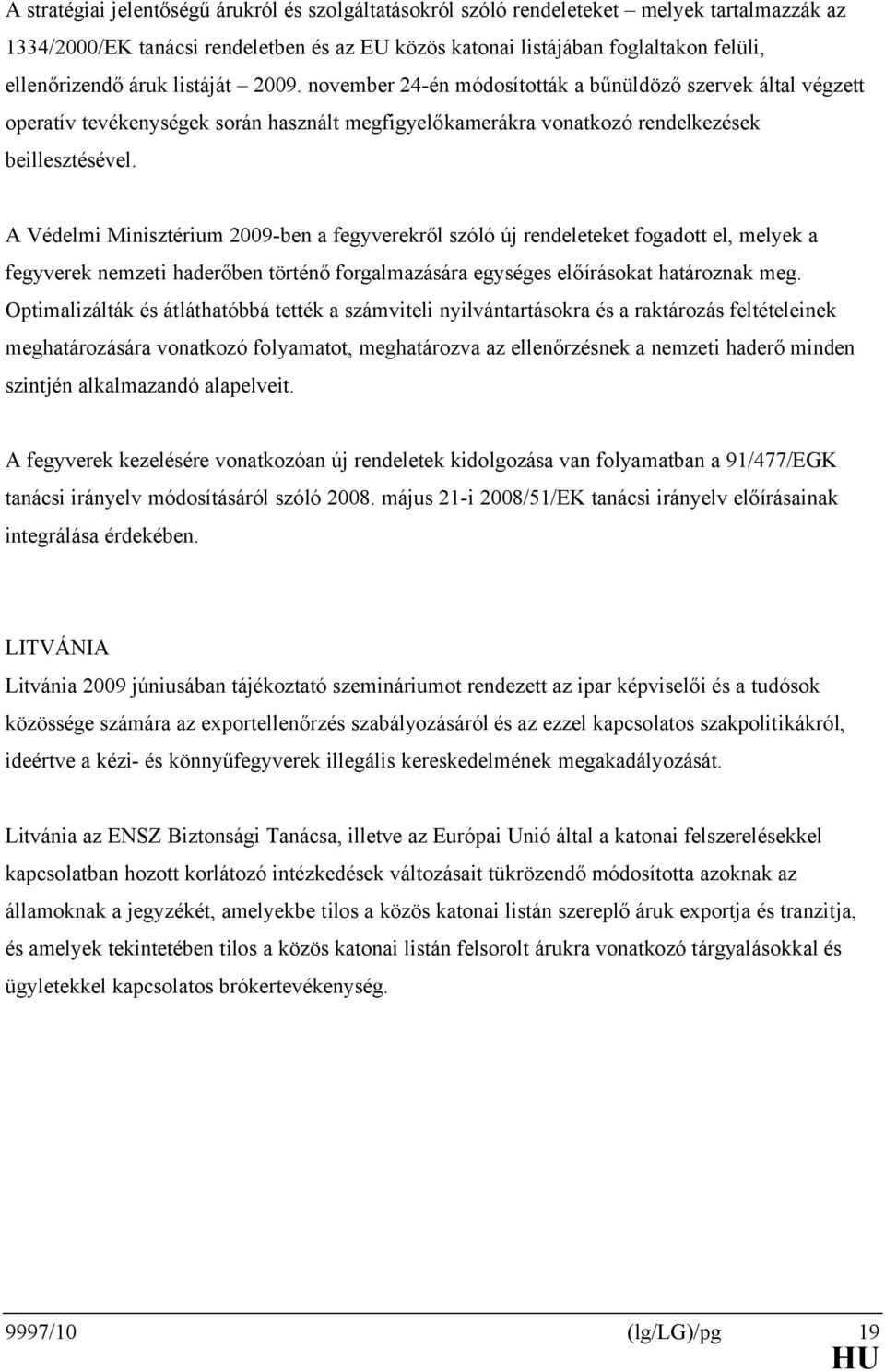 A stratégiai jelentőségű árukról és szolgáltatásokról szóló rendeleteket – melyek tartalmazzák az 1334/2000/EK tanácsi rendeletben és az EU közös katonai listájában foglaltakon felüli, ellenőrizendő áruk listáját – 2009. november 24-én módosították a bűnüldöző szervek által végzett operatív tevékenységek során használt megfigyelőkamerákra vonatkozó rendelkezések beillesztésével.

A Védelmi Minisztérium 2009-ben a fegyverekről szóló új rendeleteket fogadott el, melyek a fegyverek nemzeti haderőben történő forgalmazására egységes előírásokat határoznak meg. Optimalizálták és átláthatóbbá tették a számviteli nyilvántartásokra és a raktározás feltételeinek meghatározására vonatkozó folyamatot, meghatározva az ellenőrzésnek a nemzeti haderő minden szintjén alkalmazandó alapelveit.

A fegyverek kezelésére vonatkozóan új rendeletek kidolgozása van folyamatban a 91/477/EGK tanácsi irányelv módosításáról szóló 2008. május 21-i 2008/51/EK tanácsi irányelv előírásainak integrálása érdekében.

LITVÁNIA
Litvánia 2009 júniusában tájékoztató szemináriumot rendezett az ipar képviselői és a tudósok közössége számára az exportellenőrzés szabályozásáról és az ezzel kapcsolatos szakpolitikákról, ideértve a kézi- és könnyűfegyverek illegális kereskedelmének megakadályozását.

Litvánia az ENSZ Biztonsági Tanácsa, illetve az Európai Unió által a katonai felszerelésekkel kapcsolatban hozott korlátozó intézkedések változásait tükrözendő módosította azoknak az államoknak a jegyzékét, amelyekbe tilos a közös katonai listán szereplő áruk exportja és tranzitja, és amelyek tekintetében tilos a közös katonai listán felsorolt árukra vonatkozó tárgyalásokkal és ügyletekkel kapcsolatos brókertevékenység.

9997/10 (lg/LG)/pg 19
HU